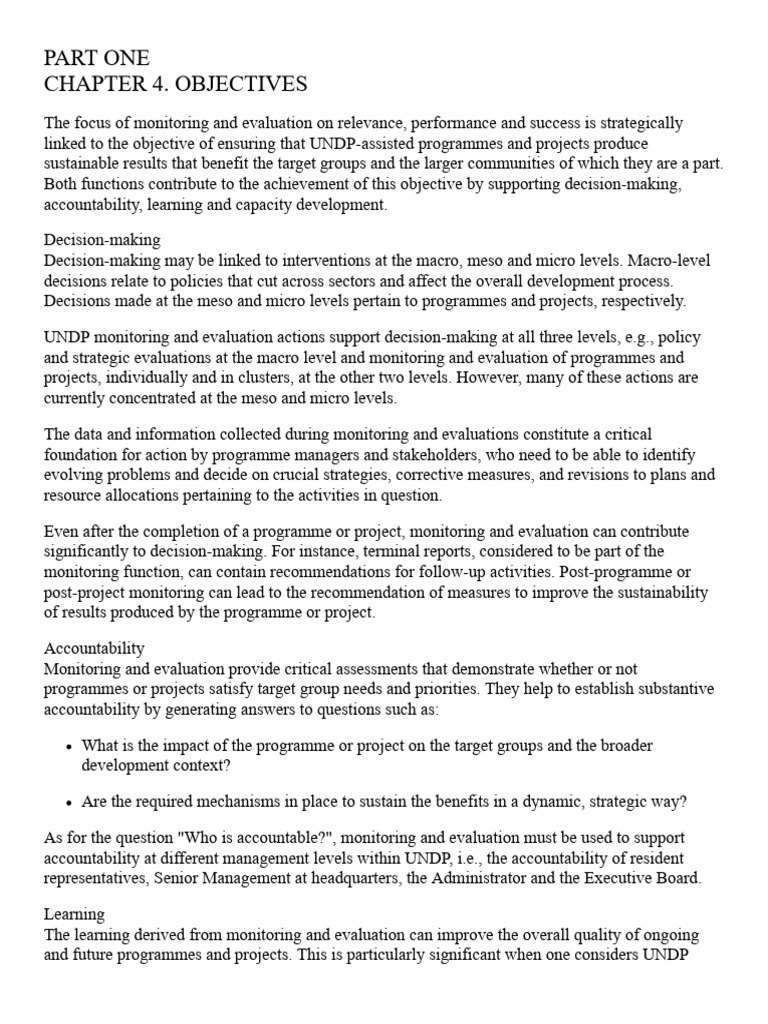 PART ONE
CHAPTER 4. OBJECTIVES

The focus of monitoring and evaluation on relevance, performance and success is strategically linked to the objective of ensuring that UNDP-assisted programmes and projects produce sustainable results that benefit the target groups and the larger communities of which they are a part. Both functions contribute to the achievement of this objective by supporting decision-making, accountability, learning and capacity development.

Decision-making
Decision-making may be linked to interventions at the macro, meso and micro levels. Macro-level decisions relate to policies that cut across sectors and affect the overall development process. Decisions made at the meso and micro levels pertain to programmes and projects, respectively.

UNDP monitoring and evaluation actions support decision-making at all three levels, e.g., policy and strategic evaluations at the macro level and monitoring and evaluation of programmes and projects, individually and in clusters, at the other two levels. However, many of these actions are currently concentrated at the meso and micro levels.

The data and information collected during monitoring and evaluations constitute a critical foundation for action by programme managers and stakeholders, who need to be able to identify evolving problems and decide on crucial strategies, corrective measures, and revisions to plans and resource allocations pertaining to the activities in question.

Even after the completion of a programme or project, monitoring and evaluation can contribute significantly to decision-making. For instance, terminal reports, considered to be part of the monitoring function, can contain recommendations for follow-up activities. Post-programme or post-project monitoring can lead to the recommendation of measures to improve the sustainability of results produced by the programme or project.

Accountability
Monitoring and evaluation provide critical assessments that demonstrate whether or not programmes or projects satisfy target group needs and priorities. They help to establish substantive accountability by generating answers to questions such as:

• What is the impact of the programme or project on the target groups and the broader development context?

• Are the required mechanisms in place to sustain the benefits in a dynamic, strategic way?

As for the question "Who is accountable?", monitoring and evaluation must be used to support accountability at different management levels within UNDP, i.e., the accountability of resident representatives, Senior Management at headquarters, the Administrator and the Executive Board.

Learning
The learning derived from monitoring and evaluation can improve the overall quality of ongoing and future programmes and projects. This is particularly significant when one considers UNDP